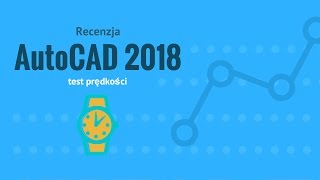 Recenzja

AutoCAD 2018

test prędkości